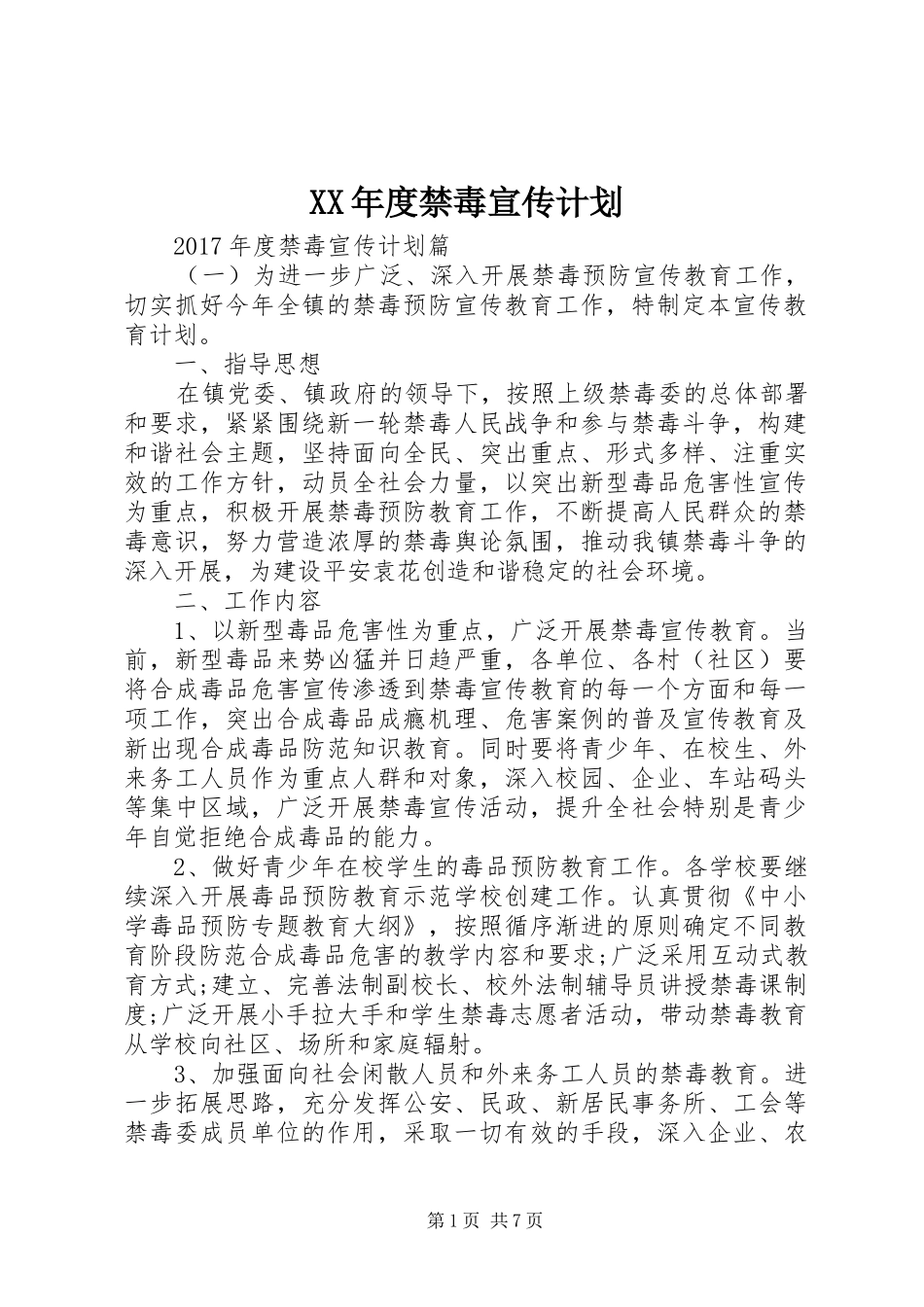 XX年度禁毒宣传计划

2017年度禁毒宣传计划篇

（一）为进一步广泛、深入开展禁毒预防宣传教育工作，切实抓好今年全镇的禁毒预防宣传教育工作，特制定本宣传教育计划。

一、指导思想

在镇党委、镇政府的领导下，按照上级禁毒委的总体部署和要求，紧紧围绕新一轮禁毒人民战争和参与禁毒斗争，构建和谐社会主题，坚持面向全民、突出重点、形式多样、注重实效的工作方针，动员全社会力量，以突出新型毒品危害性宣传为重点，积极开展禁毒预防教育工作，不断提高人民群众的禁毒意识，努力营造浓厚的禁毒舆论氛围，推动我镇禁毒斗争的深入开展，为建设平安袁花创造和谐稳定的社会环境。

二、工作内容

1、以新型毒品危害性为重点，广泛开展禁毒宣传教育。当前，新型毒品来势凶猛并日趋严重，各单位、各村（社区）要将合成毒品危害宣传渗透到禁毒宣传教育的每一个方面和每一项工作，突出合成毒品成瘾机理、危害案例的普及宣传教育及新出现合成毒品防范知识教育。同时要将青少年、在校生、外来务工人员作为重点人群和对象，深入校园、企业、车站码头等集中区域，广泛开展禁毒宣传活动，提升全社会特别是青少年自觉拒绝合成毒品的能力。

2、做好青少年在校学生的毒品预防教育工作。各学校要继续深入开展毒品预防教育示范学校创建工作。认真贯彻《中小学毒品预防专题教育大纲》，按照循序渐进的原则确定不同教育阶段防范合成毒品危害的教学内容和要求;广泛采用互动式教育方式;建立、完善法制副校长、校外法制辅导员讲授禁毒课制度;广泛开展小手拉大手和学生禁毒志愿者活动，带动禁毒教育从学校向社区、场所和家庭辐射。

3、加强面向社会闲散人员和外来务工人员的禁毒教育。进一步拓展思路，充分发挥公安、民政、新居民事务所、工会等禁毒委成员单位的作用，采取一切有效的手段，深入企业、农

第1页 共7页